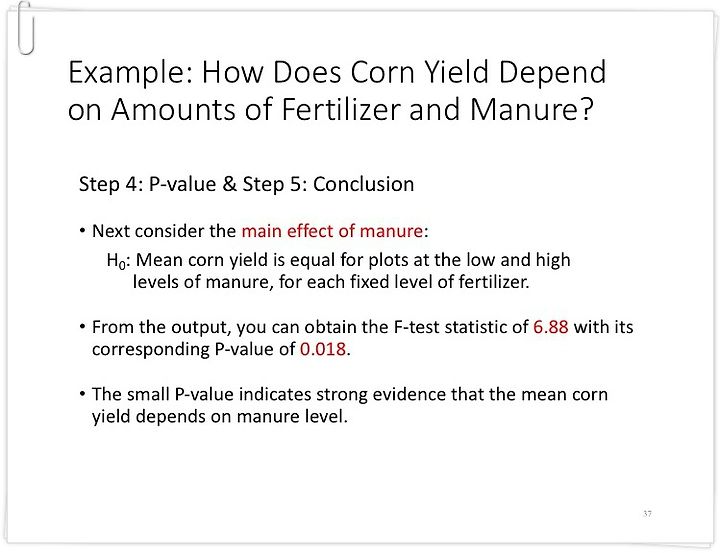 Example: How Does Corn Yield Depend on Amounts of Fertilizer and Manure?

Step 4: P-value & Step 5: Conclusion

• Next consider the main effect of manure:

$H_0$: Mean corn yield is equal for plots at the low and high levels of manure, for each fixed level of fertilizer.

• From the output, you can obtain the F-test statistic of 6.88 with its corresponding P-value of 0.018.

• The small P-value indicates strong evidence that the mean corn yield depends on manure level.

37